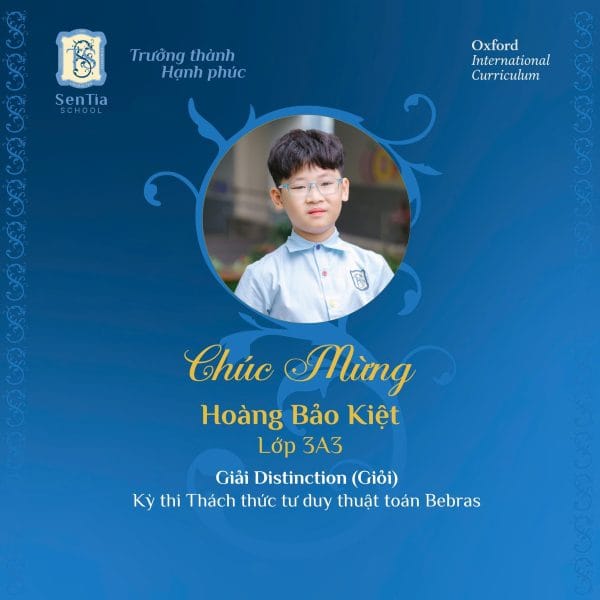 SenTia
SCHOOL

Trưởng thành
Hạnh phúc

Oxford
International
Curriculum

Chúc Mừng

Hoàng Bảo Kiệt

Lớp 3A3

Giải Distinction (Giỏi)

Kỳ thi Thách thức tư duy thuật toán Bebras